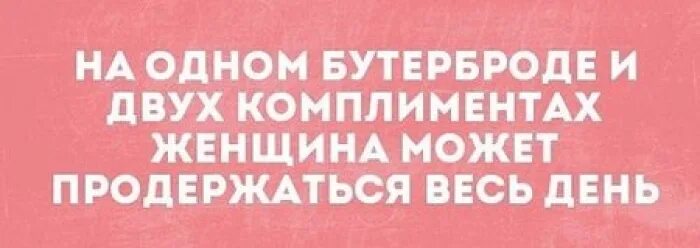 НА ОДНОМ БУТЕРБРОДЕ И ДВУХ КОМПЛИМЕНТАХ ЖЕНЩИНА МОЖЕТ ПРОДЕРЖАТЬСЯ ВЕСЬ ДЕНЬ